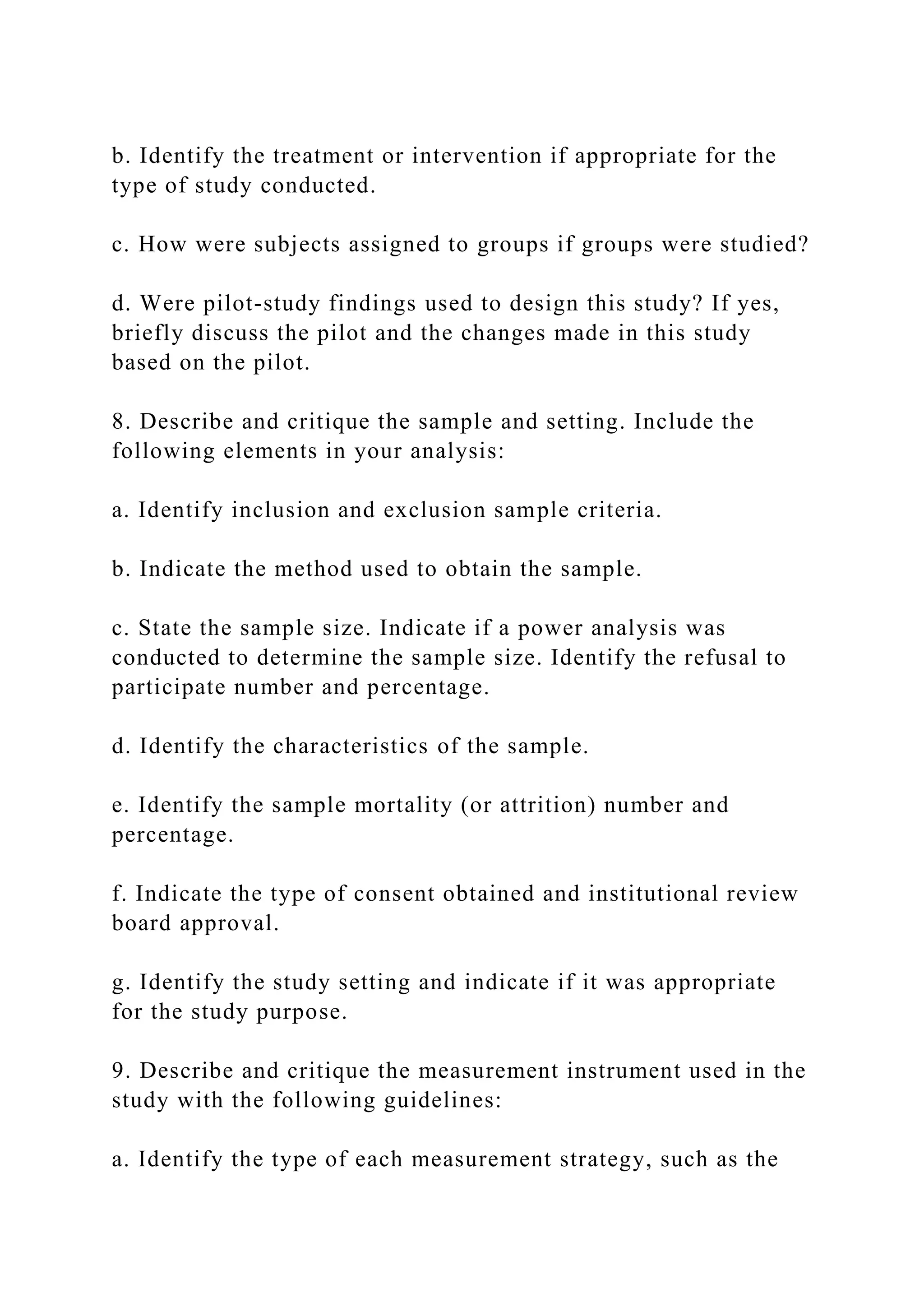 b. Identify the treatment or intervention if appropriate for the type of study conducted.

c. How were subjects assigned to groups if groups were studied?

d. Were pilot-study findings used to design this study? If yes, briefly discuss the pilot and the changes made in this study based on the pilot.

8. Describe and critique the sample and setting. Include the following elements in your analysis:

a. Identify inclusion and exclusion sample criteria.

b. Indicate the method used to obtain the sample.

c. State the sample size. Indicate if a power analysis was conducted to determine the sample size. Identify the refusal to participate number and percentage.

d. Identify the characteristics of the sample.

e. Identify the sample mortality (or attrition) number and percentage.

f. Indicate the type of consent obtained and institutional review board approval.

g. Identify the study setting and indicate if it was appropriate for the study purpose.

9. Describe and critique the measurement instrument used in the study with the following guidelines:

a. Identify the type of each measurement strategy, such as the